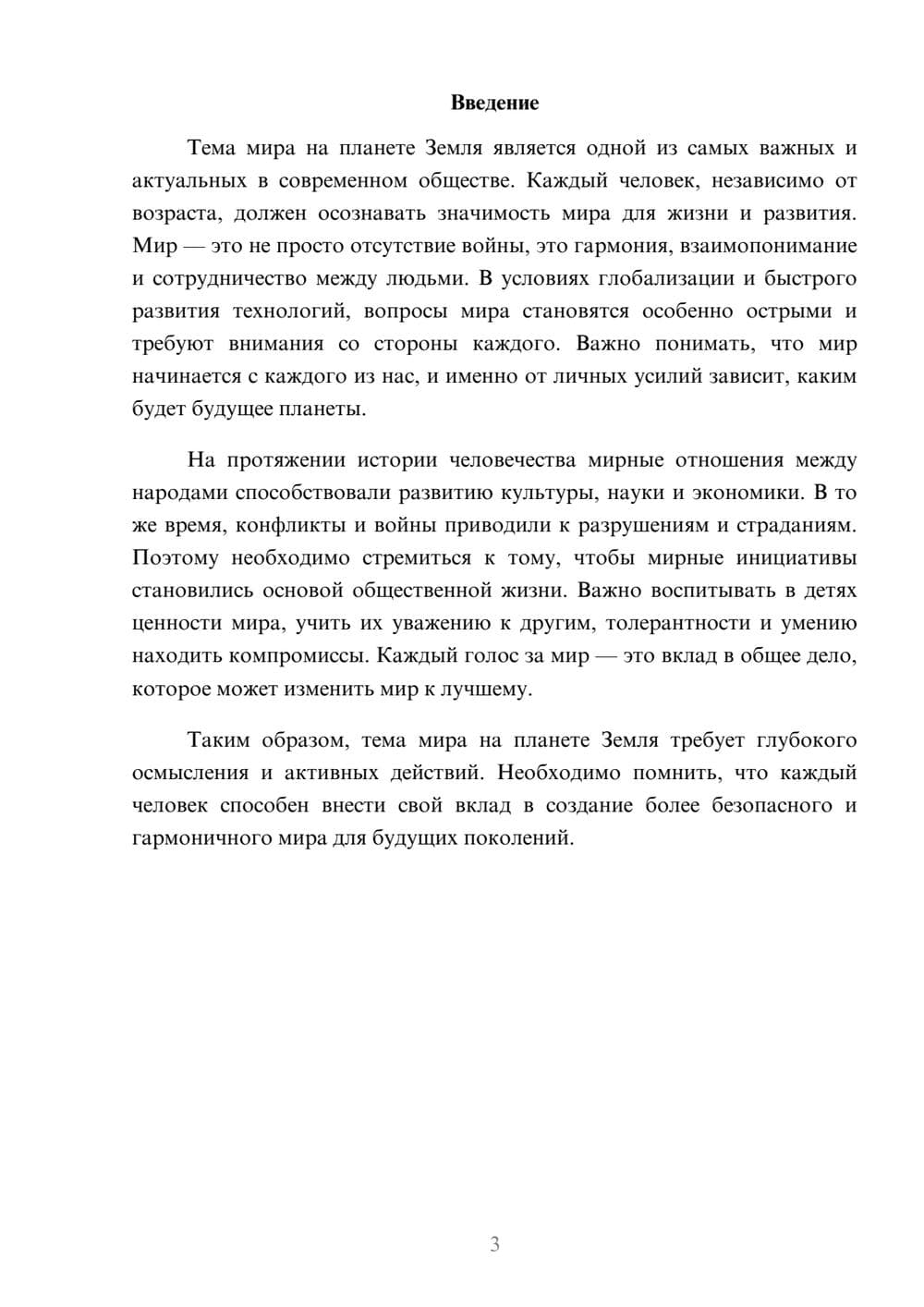 Введение

Тема мира на планете Земля является одной из самых важных и актуальных в современном обществе. Каждый человек, независимо от возраста, должен осознавать значимость мира для жизни и развития. Мир — это не просто отсутствие войны, это гармония, взаимопонимание и сотрудничество между людьми. В условиях глобализации и быстрого развития технологий, вопросы мира становятся особенно острыми и требуют внимания со стороны каждого. Важно понимать, что мир начинается с каждого из нас, и именно от личных усилий зависит, каким будет будущее планеты.

На протяжении истории человечества мирные отношения между народами способствовали развитию культуры, науки и экономики. В то же время, конфликты и войны приводили к разрушениям и страданиям. Поэтому необходимо стремиться к тому, чтобы мирные инициативы становились основой общественной жизни. Важно воспитывать в детях ценности мира, учить их уважению к другим, толерантности и умению находить компромиссы. Каждый голос за мир — это вклад в общее дело, которое может изменить мир к лучшему.

Таким образом, тема мира на планете Земля требует глубокого осмысления и активных действий. Необходимо помнить, что каждый человек способен внести свой вклад в создание более безопасного и гармоничного мира для будущих поколений.

3